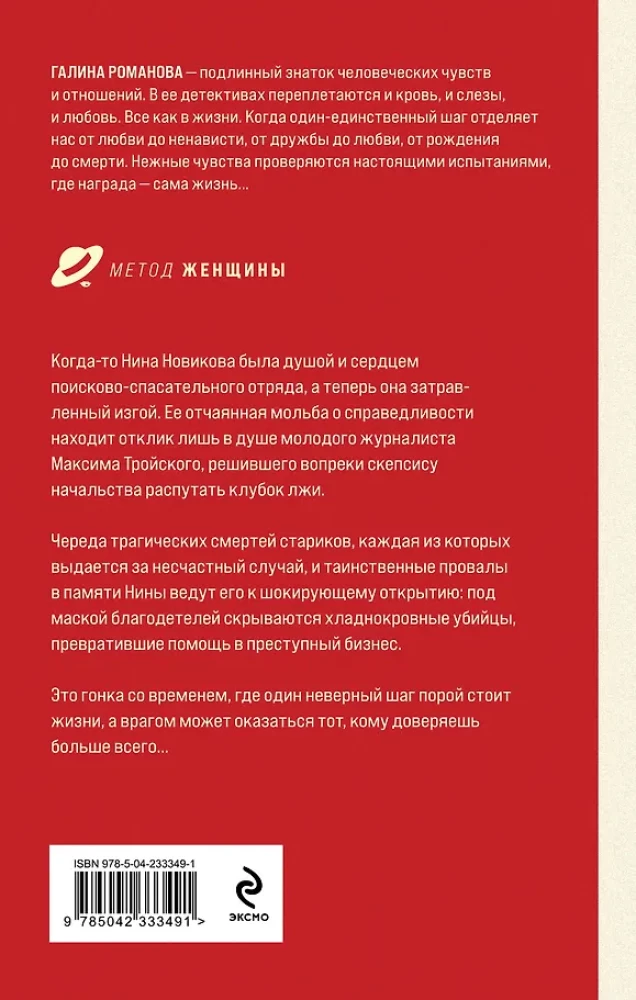 ГАЛИНА РОМАНОВА — подлинный знаток человеческих чувств и отношений. В ее детективах переплетаются и кровь, и слезы, и любовь. Все как в жизни. Когда один-единственный шаг отделяет нас от любви до ненависти, от дружбы до любви, от рождения до смерти. Нежные чувства проверяются настоящими испытаниями, где награда — сама жизнь...

МЕТОД ЖЕНЩИНЫ

Когда-то Нина Новикова была душой и сердцем поисково-спасательного отряда, а теперь она затравленный изгой. Ее отчаянная мольба о справедливости находит отклик лишь в душе молодого журналиста Максима Тройского, решившего вопреки скепсису начальства распутать клубок лжи.

Череда трагических смертей стариков, каждая из которых выдается за несчастный случай, и таинственные провалы в памяти Нины ведут его к шокирующему открытию: под маской благодетелей скрываются хладнокровные убийцы, превратившие помощь в преступный бизнес.

Это гонка со временем, где один неверный шаг порой стоит жизни, а врагом может оказаться тот, кому доверяешь больше всего...

ISBN 978-5-04-233349-1

9 785042 333491 >

ЭКСМО